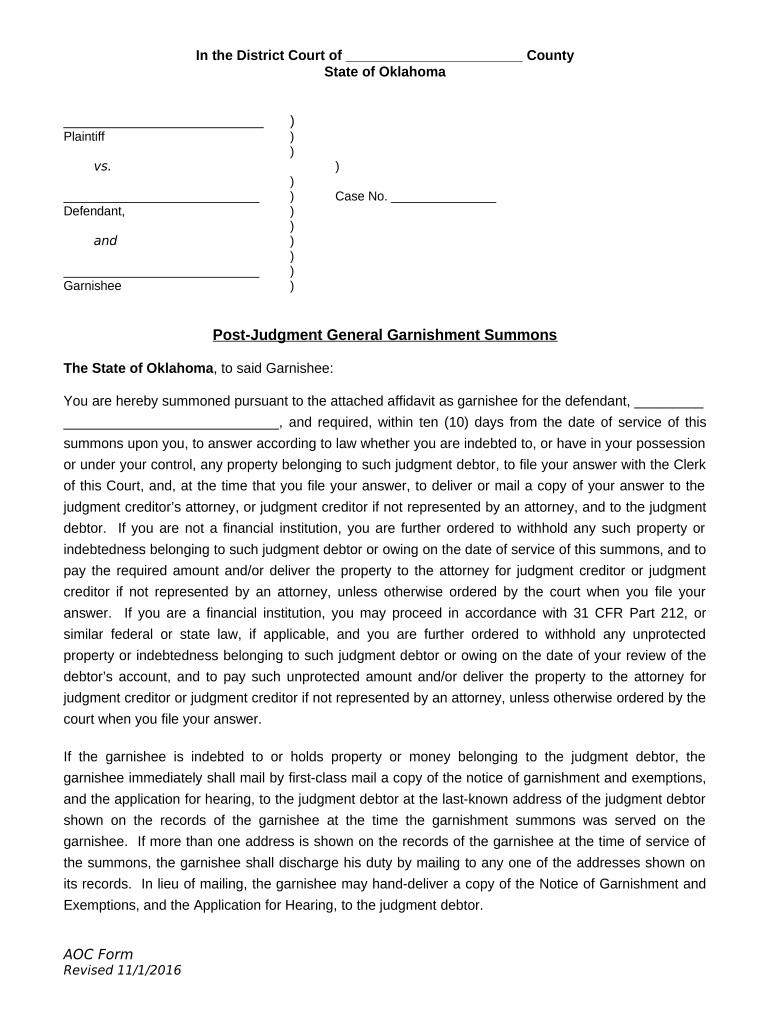 In the District Court of _______________________ County
State of Oklahoma

____________________________ )
Plaintiff )
)
vs. )
)
____________________________ ) Case No. _______________
Defendant, )
)
and )
)
____________________________ )
Garnishee )

Post-Judgment General Garnishment Summons

The State of Oklahoma, to said Garnishee:

You are hereby summoned pursuant to the attached affidavit as garnishee for the defendant, _________ ____________________________, and required, within ten (10) days from the date of service of this summons upon you, to answer according to law whether you are indebted to, or have in your possession or under your control, any property belonging to such judgment debtor, to file your answer with the Clerk of this Court, and, at the time that you file your answer, to deliver or mail a copy of your answer to the judgment creditor's attorney, or judgment creditor if not represented by an attorney, and to the judgment debtor. If you are not a financial institution, you are further ordered to withhold any such property or indebtedness belonging to such judgment debtor or owing on the date of service of this summons, and to pay the required amount and/or deliver the property to the attorney for judgment creditor or judgment creditor if not represented by an attorney, unless otherwise ordered by the court when you file your answer. If you are a financial institution, you may proceed in accordance with 31 CFR Part 212, or similar federal or state law, if applicable, and you are further ordered to withhold any unprotected property or indebtedness belonging to such judgment debtor or owing on the date of your review of the debtor's account, and to pay such unprotected amount and/or deliver the property to the attorney for judgment creditor or judgment creditor if not represented by an attorney, unless otherwise ordered by the court when you file your answer.

If the garnishee is indebted to or holds property or money belonging to the judgment debtor, the garnishee immediately shall mail by first-class mail a copy of the notice of garnishment and exemptions, and the application for hearing, to the judgment debtor at the last-known address of the judgment debtor shown on the records of the garnishee at the time the garnishment summons was served on the garnishee. If more than one address is shown on the records of the garnishee at the time of service of the summons, the garnishee shall discharge his duty by mailing to any one of the addresses shown on its records. In lieu of mailing, the garnishee may hand-deliver a copy of the Notice of Garnishment and Exemptions, and the Application for Hearing, to the judgment debtor.

AOC Form
Revised 11/1/2016